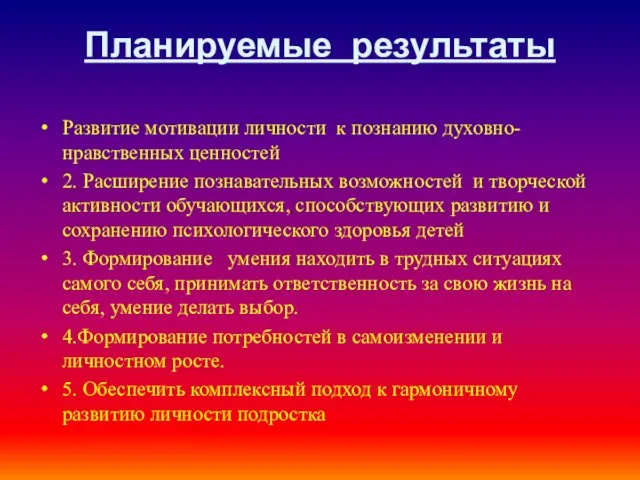 Планируемые результаты

• Развитие мотивации личности к познанию духовно-нравственных ценностей
• 2. Расширение познавательных возможностей и творческой активности обучающихся, способствующих развитию и сохранению психологического здоровья детей
• 3. Формирование умения находить в трудных ситуациях самого себя, принимать ответственность за свою жизнь на себя, умение делать выбор.
• 4.Формирование потребностей в самоизменении и личностном росте.
• 5. Обеспечить комплексный подход к гармоничному развитию личности подростка